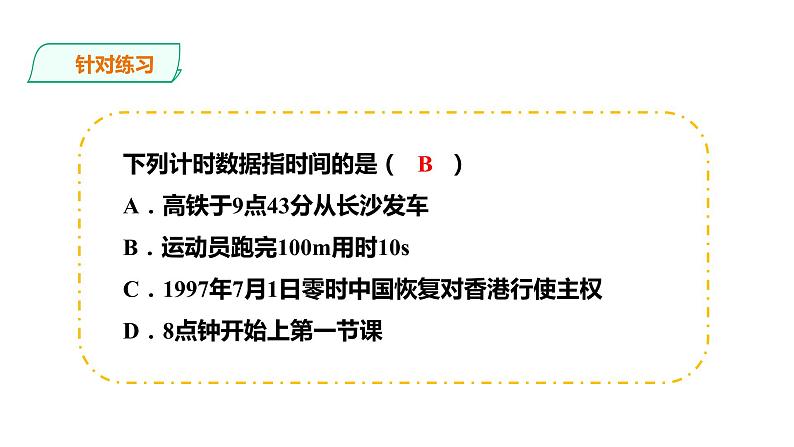 针对练习

下列计时数据指时间的是（ B ）

A．高铁于9点43分从长沙发车

B．运动员跑完100m用时10s

C．1997年7月1日零时中国恢复对香港行使主权

D．8点钟开始上第一节课